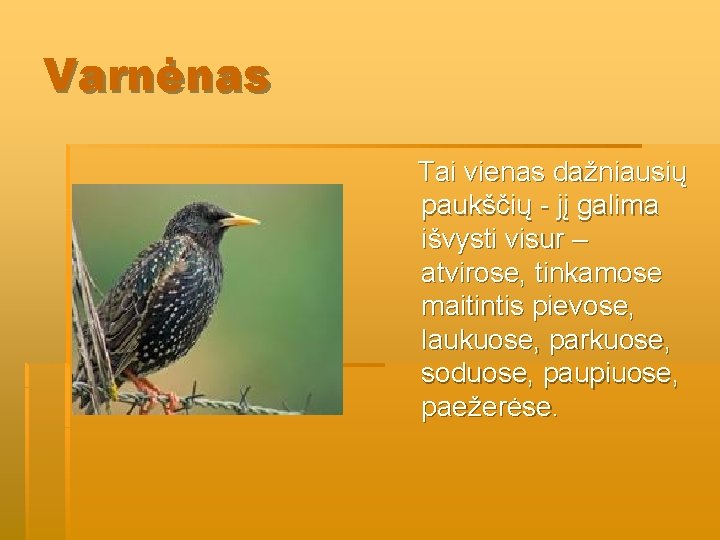 Varnėnas

Tai vienas dažniausių paukščių - jį galima išvysti visur – atvirose, tinkamose maitintis pievose, laukuose, parkuose, soduose, paupiuose, paežerėse.